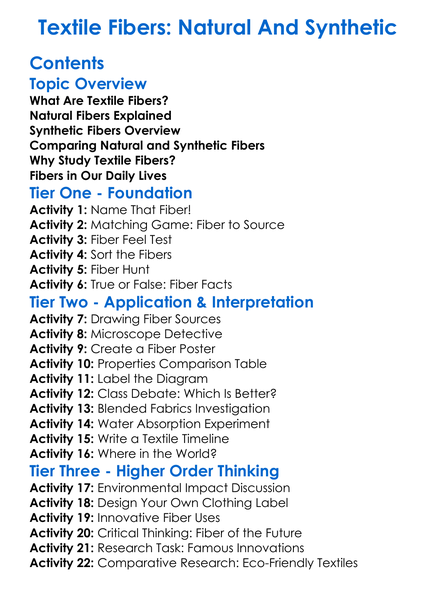 Textile Fibers: Natural And Synthetic

Contents

Topic Overview

What Are Textile Fibers?
Natural Fibers Explained
Synthetic Fibers Overview
Comparing Natural and Synthetic Fibers
Why Study Textile Fibers?
Fibers in Our Daily Lives

Tier One - Foundation

Activity 1: Name That Fiber!
Activity 2: Matching Game: Fiber to Source
Activity 3: Fiber Feel Test
Activity 4: Sort the Fibers
Activity 5: Fiber Hunt
Activity 6: True or False: Fiber Facts

Tier Two - Application & Interpretation

Activity 7: Drawing Fiber Sources
Activity 8: Microscope Detective
Activity 9: Create a Fiber Poster
Activity 10: Properties Comparison Table
Activity 11: Label the Diagram
Activity 12: Class Debate: Which Is Better?
Activity 13: Blended Fabrics Investigation
Activity 14: Water Absorption Experiment
Activity 15: Write a Textile Timeline
Activity 16: Where in the World?

Tier Three - Higher Order Thinking

Activity 17: Environmental Impact Discussion
Activity 18: Design Your Own Clothing Label
Activity 19: Innovative Fiber Uses
Activity 20: Critical Thinking: Fiber of the Future
Activity 21: Research Task: Famous Innovations
Activity 22: Comparative Research: Eco-Friendly Textiles